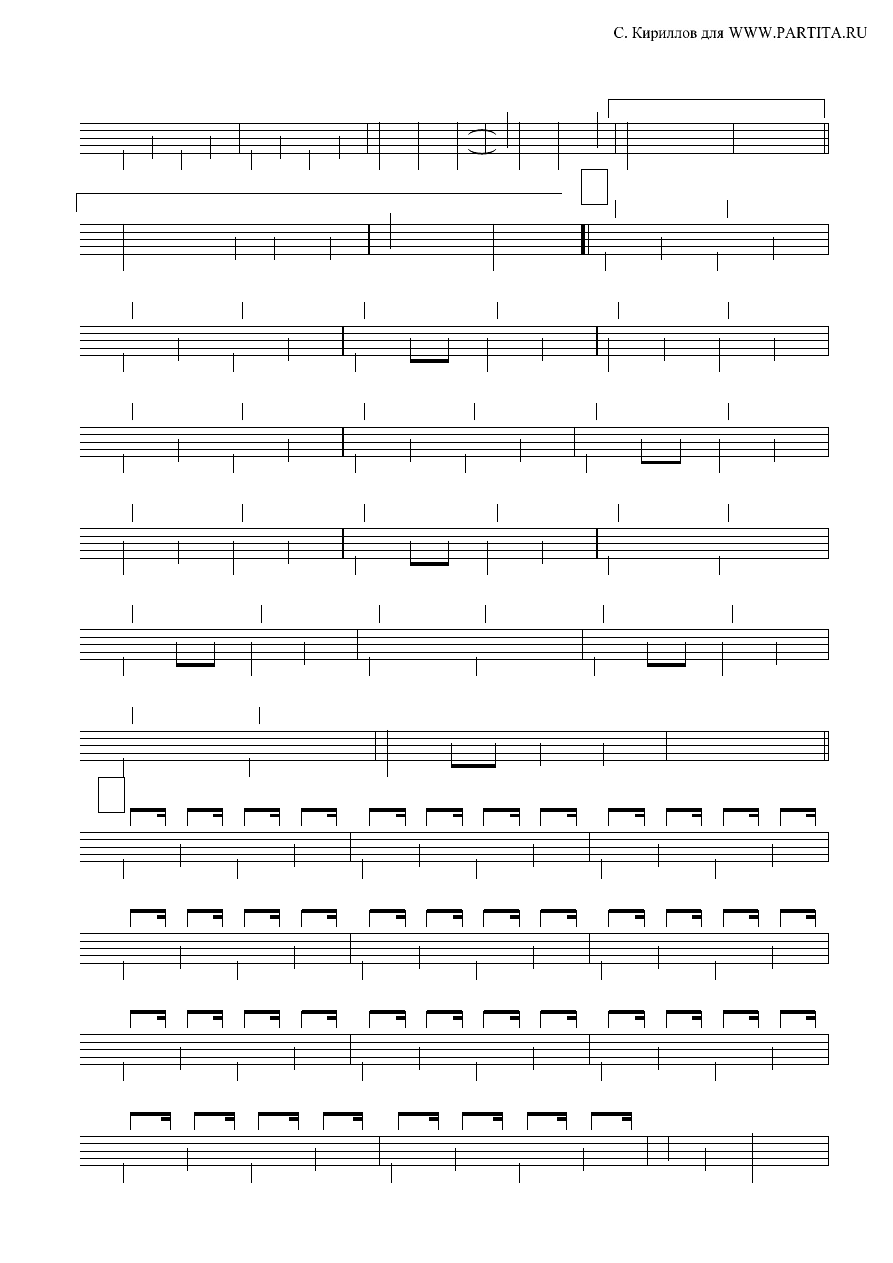 С. Кириллов для WWW.PARTITA.RU